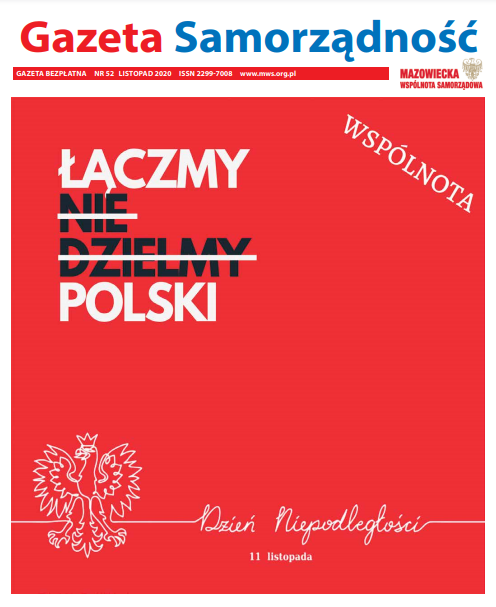 Gazeta Samorządność

GAZETA BEZPŁATNA NR 52 LISTOPAD 2020 ISSN 2299-7008 www.mws.org.pl

MAZOWIECKA
WSPÓLNOTA SAMORZĄDOWA

WSPÓLNOTA

ŁĄCZMY
NIE
DZIELMY
POLSKI

Dzień Niepodległości

11 listopada